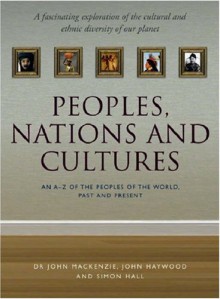 A fascinating exploration of the cultural and ethnic diversity of our planet

PEOPLES, NATIONS AND CULTURES

AN A–Z OF THE PEOPLES OF THE WORLD, PAST AND PRESENT

DR JOHN MACKENZIE, JOHN HAYWOOD AND SIMON HALL